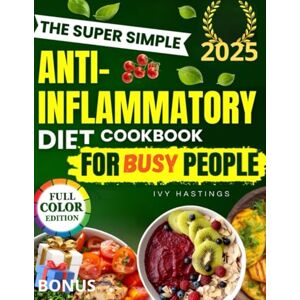 THE SUPER SIMPLE

2025

ANTI-INFLAMMATORY DIET COOKBOOK FOR BUSY PEOPLE

IVY HASTINGS

FULL COLOR EDITION

BONUS